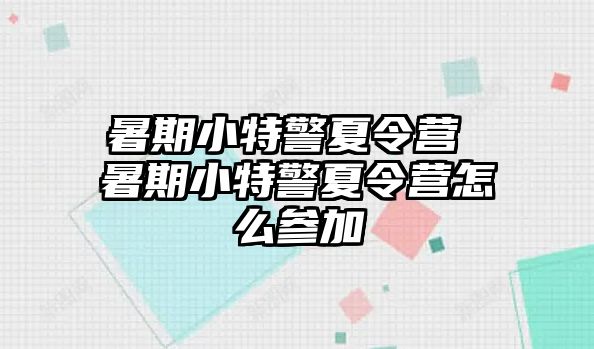 暑期小特警夏令营 暑期小特警夏令营怎么参加